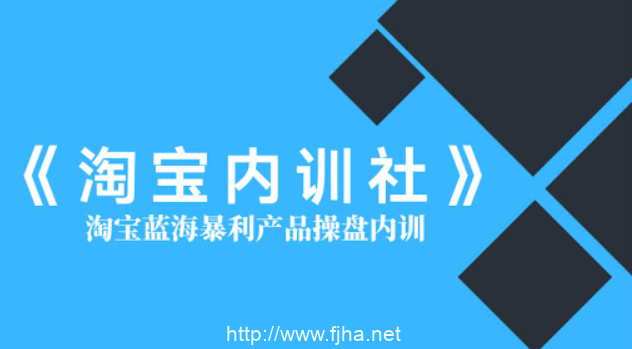 《淘宝内训社》
淘宝蓝海暴利产品操盘内训

http://www.fjha.net